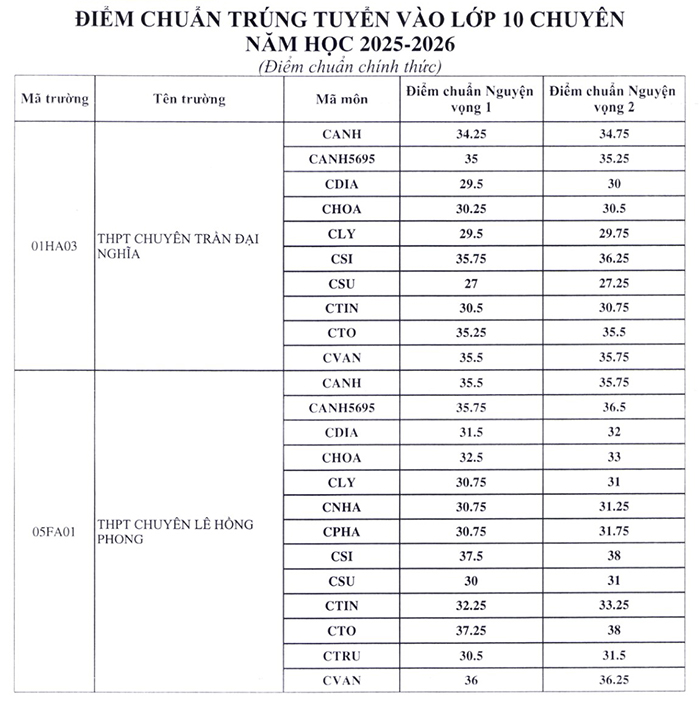 ĐIỂM CHUẨN TRÚNG TUYỂN VÀO LỚP 10 CHUYÊN
NĂM HỌC 2025-2026
(Điểm chuẩn chính thức)

| Mã trường | Tên trường | Mã môn | Điểm chuẩn Nguyện vọng 1 | Điểm chuẩn Nguyện vọng 2 |
|---|---|---|---|---|
| 01HA03 | THPT CHUYÊN TRẦN ĐẠI NGHĨA | CANH | 34.25 | 34.75 |
| | | CANH5695 | 35 | 35.25 |
| | | CDIA | 29.5 | 30 |
| | | CHOA | 30.25 | 30.5 |
| | | CLY | 29.5 | 29.75 |
| | | CSI | 35.75 | 36.25 |
| | | CSU | 27 | 27.25 |
| | | CTIN | 30.5 | 30.75 |
| | | CTO | 35.25 | 35.5 |
| | | CVAN | 35.5 | 35.75 |
| 05FA01 | THPT CHUYÊN LÊ HỒNG PHONG | CANH | 35.5 | 35.75 |
| | | CANH5695 | 35.75 | 36.5 |
| | | CDIA | 31.5 | 32 |
| | | CHOA | 32.5 | 33 |
| | | CLY | 30.75 | 31 |
| | | CNHA | 30.75 | 31.25 |
| | | CPHA | 30.75 | 31.75 |
| | | CSI | 37.5 | 38 |
| | | CSU | 30 | 31 |
| | | CTIN | 32.25 | 33.25 |
| | | CTO | 37.25 | 38 |
| | | CTRU | 30.5 | 31.5 |
| | | CVAN | 36 | 36.25 |